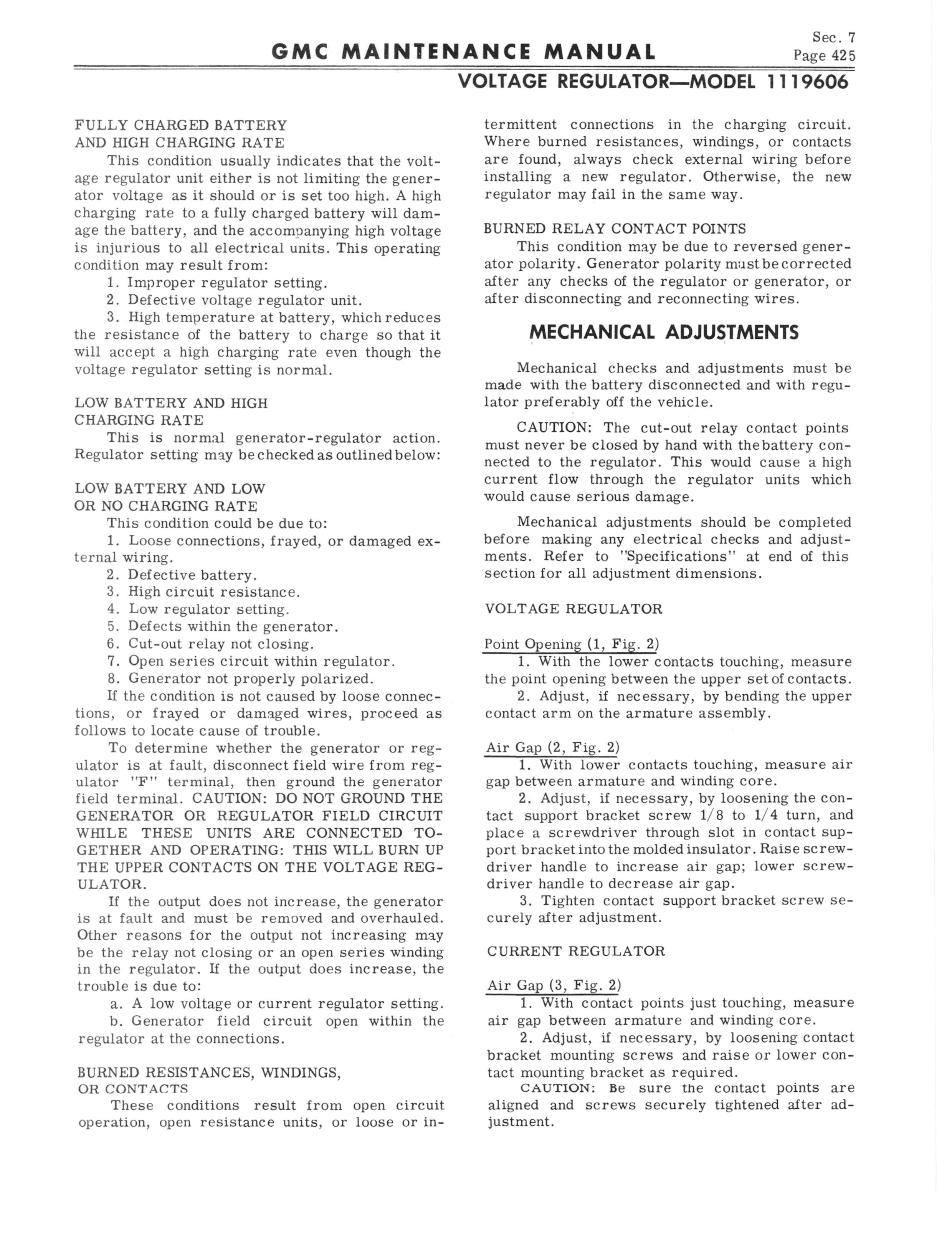 GMC MAINTENANCE MANUAL

Sec. 7
Page 425

VOLTAGE REGULATOR—MODEL 1119606

FULLY CHARGED BATTERY AND HIGH CHARGING RATE

This condition usually indicates that the voltage regulator unit either is not limiting the generator voltage as it should or is set too high. A high charging rate to a fully charged battery will damage the battery, and the accompanying high voltage is injurious to all electrical units. This operating condition may result from:

1. Improper regulator setting.
2. Defective voltage regulator unit.
3. High temperature at battery, which reduces the resistance of the battery to charge so that it will accept a high charging rate even though the voltage regulator setting is normal.

LOW BATTERY AND HIGH CHARGING RATE

This is normal generator-regulator action. Regulator setting may be checked as outlined below:

LOW BATTERY AND LOW OR NO CHARGING RATE

This condition could be due to:

1. Loose connections, frayed, or damaged external wiring.
2. Defective battery.
3. High circuit resistance.
4. Low regulator setting.
5. Defects within the generator.
6. Cut-out relay not closing.
7. Open series circuit within regulator.
8. Generator not properly polarized.

If the condition is not caused by loose connections, or frayed or damaged wires, proceed as follows to locate cause of trouble.

To determine whether the generator or regulator is at fault, disconnect field wire from regulator "F" terminal, then ground the generator field terminal. CAUTION: DO NOT GROUND THE GENERATOR OR REGULATOR FIELD CIRCUIT WHILE THESE UNITS ARE CONNECTED TOGETHER AND OPERATING: THIS WILL BURN UP THE UPPER CONTACTS ON THE VOLTAGE REGULATOR.

If the output does not increase, the generator is at fault and must be removed and overhauled. Other reasons for the output not increasing may be the relay not closing or an open series winding in the regulator. If the output does increase, the trouble is due to:

a. A low voltage or current regulator setting.
b. Generator field circuit open within the regulator at the connections.

BURNED RESISTANCES, WINDINGS, OR CONTACTS

These conditions result from open circuit operation, open resistance units, or loose or intermittent connections in the charging circuit. Where burned resistances, windings, or contacts are found, always check external wiring before installing a new regulator. Otherwise, the new regulator may fail in the same way.

BURNED RELAY CONTACT POINTS

This condition may be due to reversed generator polarity. Generator polarity must be corrected after any checks of the regulator or generator, or after disconnecting and reconnecting wires.

MECHANICAL ADJUSTMENTS

Mechanical checks and adjustments must be made with the battery disconnected and with regulator preferably off the vehicle.

CAUTION: The cut-out relay contact points must never be closed by hand with the battery connected to the regulator. This would cause a high current flow through the regulator units which would cause serious damage.

Mechanical adjustments should be completed before making any electrical checks and adjustments. Refer to "Specifications" at end of this section for all adjustment dimensions.

VOLTAGE REGULATOR

Point Opening (1, Fig. 2)

1. With the lower contacts touching, measure the point opening between the upper set of contacts.
2. Adjust, if necessary, by bending the upper contact arm on the armature assembly.

Air Gap (2, Fig. 2)

1. With lower contacts touching, measure air gap between armature and winding core.
2. Adjust, if necessary, by loosening the contact support bracket screw 1/8 to 1/4 turn, and place a screwdriver through slot in contact support bracket into the molded insulator. Raise screwdriver handle to increase air gap; lower screwdriver handle to decrease air gap.
3. Tighten contact support bracket screw securely after adjustment.

CURRENT REGULATOR

Air Gap (3, Fig. 2)

1. With contact points just touching, measure air gap between armature and winding core.
2. Adjust, if necessary, by loosening contact bracket mounting screws and raise or lower contact mounting bracket as required.

CAUTION: Be sure the contact points are aligned and screws securely tightened after adjustment.